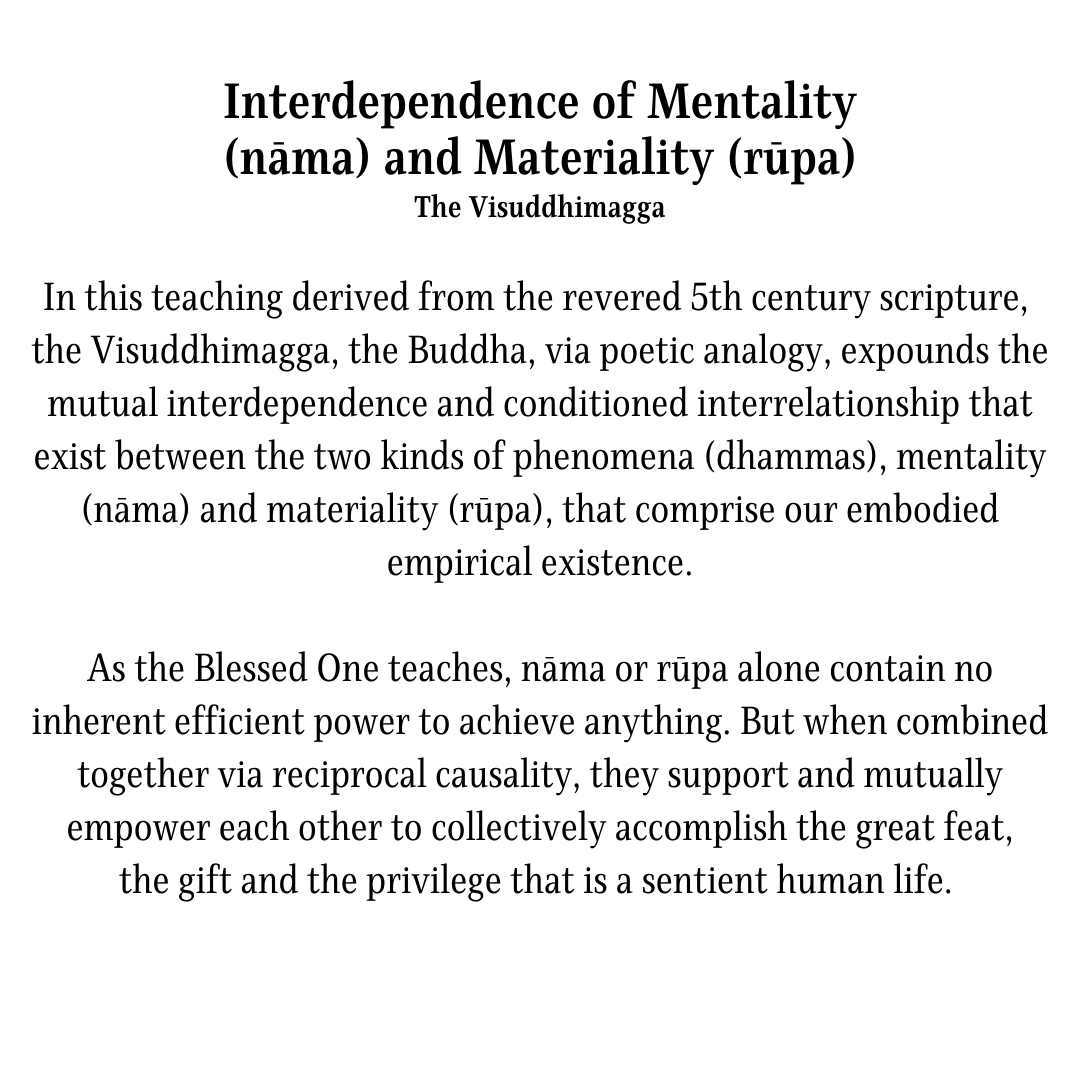 Interdependence of Mentality (nāma) and Materiality (rūpa)
The Visuddhimagga

In this teaching derived from the revered 5th century scripture, the Visuddhimagga, the Buddha, via poetic analogy, expounds the mutual interdependence and conditioned interrelationship that exist between the two kinds of phenomena (dhammas), mentality (nāma) and materiality (rūpa), that comprise our embodied empirical existence.

As the Blessed One teaches, nāma or rūpa alone contain no inherent efficient power to achieve anything. But when combined together via reciprocal causality, they support and mutually empower each other to collectively accomplish the great feat, the gift and the privilege that is a sentient human life.